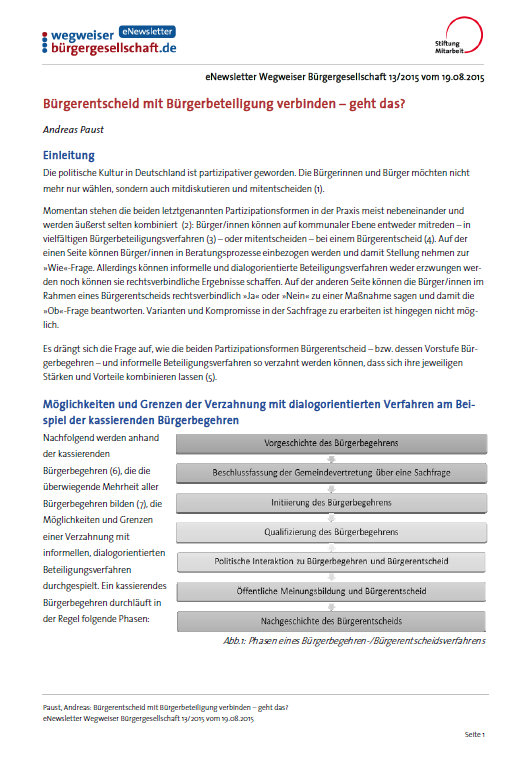 wegweiser eNewsletter
bürgergesellschaft.de

Stiftung Mitarbeit

eNewsletter Wegweiser Bürgergesellschaft 13/2015 vom 19.08.2015

Bürgerentscheid mit Bürgerbeteiligung verbinden – geht das?

Andreas Paust

Einleitung

Die politische Kultur in Deutschland ist partizipativer geworden. Die Bürgerinnen und Bürger möchten nicht mehr nur wählen, sondern auch mitdiskutieren und mitentscheiden (1).

Momentan stehen die beiden letztgenannten Partizipationsformen in der Praxis meist nebeneinander und werden äußerst selten kombiniert (2): Bürger/innen können auf kommunaler Ebene entweder mitreden – in vielfältigen Bürgerbeteiligungsverfahren (3) – oder mitentscheiden – bei einem Bürgerentscheid (4). Auf der einen Seite können Bürger/innen in Beratungsprozesse einbezogen werden und damit Stellung nehmen zur »Wie«-Frage. Allerdings können informelle und dialogorientierte Beteiligungsverfahren weder erzwungen werden noch können sie rechtsverbindliche Ergebnisse schaffen. Auf der anderen Seite können die Bürger/innen im Rahmen eines Bürgerentscheids rechtsverbindlich »Ja« oder »Nein« zu einer Maßnahme sagen und damit die »Ob«-Frage beantworten. Varianten und Kompromisse in der Sachfrage zu erarbeiten ist hingegen nicht möglich.

Es drängt sich die Frage auf, wie die beiden Partizipationsformen Bürgerentscheid – bzw. dessen Vorstufe Bürgerbegehren – und informelle Beteiligungsverfahren so verzahnt werden können, dass sich ihre jeweiligen Stärken und Vorteile kombinieren lassen (5).

Möglichkeiten und Grenzen der Verzahnung mit dialogorientierten Verfahren am Beispiel der kassierenden Bürgerbegehren

Nachfolgend werden anhand der kassierenden Bürgerbegehren (6), die die überwiegende Mehrheit aller Bürgerbegehren bilden (7), die Möglichkeiten und Grenzen einer Verzahnung mit informellen, dialogorientierten Beteiligungsverfahren durchgespielt. Ein kassierendes Bürgerbegehren durchläuft in der Regel folgende Phasen:

Vorgeschichte des Bürgerbegehrens
Beschlussfassung der Gemeindevertretung über eine Sachfrage
Initiierung des Bürgerbegehrens
Qualifizierung des Bürgerbegehrens
Politische Interaktion zu Bürgerbegehren und Bürgerentscheid
Öffentliche Meinungsbildung und Bürgerentscheid
Nachgeschichte des Bürgerentscheids

Abb.1: Phasen eines Bürgerbegehren-/Bürgerentscheidsverfahrens

Paust, Andreas: Bürgerentscheid mit Bürgerbeteiligung verbinden – geht das?
eNewsletter Wegweiser Bürgergesellschaft 13/2015 vom 19.08.2015

Seite 1